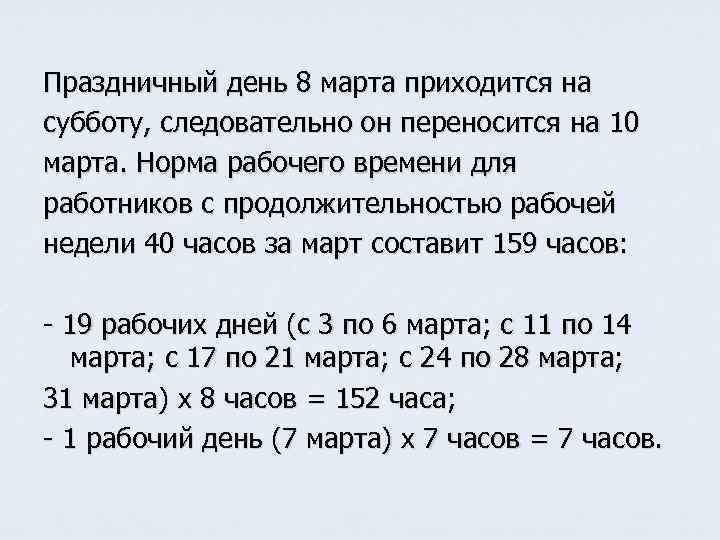 Праздничный день 8 марта приходится на субботу, следовательно он переносится на 10 марта. Норма рабочего времени для работников с продолжительностью рабочей недели 40 часов за март составит 159 часов:

- 19 рабочих дней (с 3 по 6 марта; с 11 по 14 марта; с 17 по 21 марта; с 24 по 28 марта;
31 марта) х 8 часов = 152 часа;
- 1 рабочий день (7 марта) х 7 часов = 7 часов.